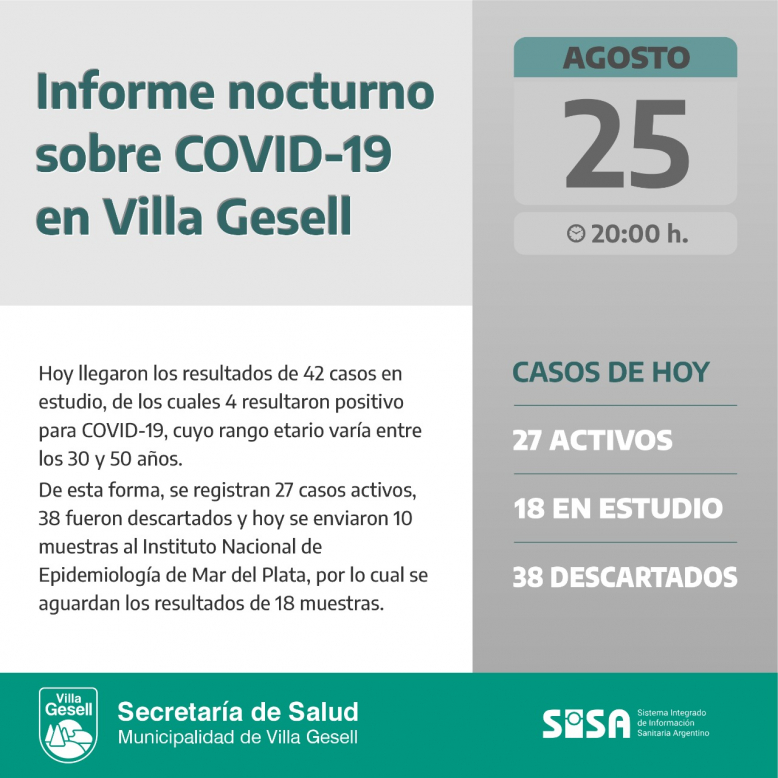 Informe nocturno sobre COVID-19 en Villa Gesell

AGOSTO
25
20:00 h.

Hoy llegaron los resultados de 42 casos en estudio, de los cuales 4 resultaron positivo para COVID-19, cuyo rango etario varía entre los 30 y 50 años.
De esta forma, se registran 27 casos activos, 38 fueron descartados y hoy se enviaron 10 muestras al Instituto Nacional de Epidemiología de Mar del Plata, por lo cual se aguardan los resultados de 18 muestras.

CASOS DE HOY
27 ACTIVOS
18 EN ESTUDIO
38 DESCARTADOS

Villa Gesell
Secretaría de Salud
Municipalidad de Villa Gesell

SISA
Sistema Integrado de Información Sanitaria Argentino